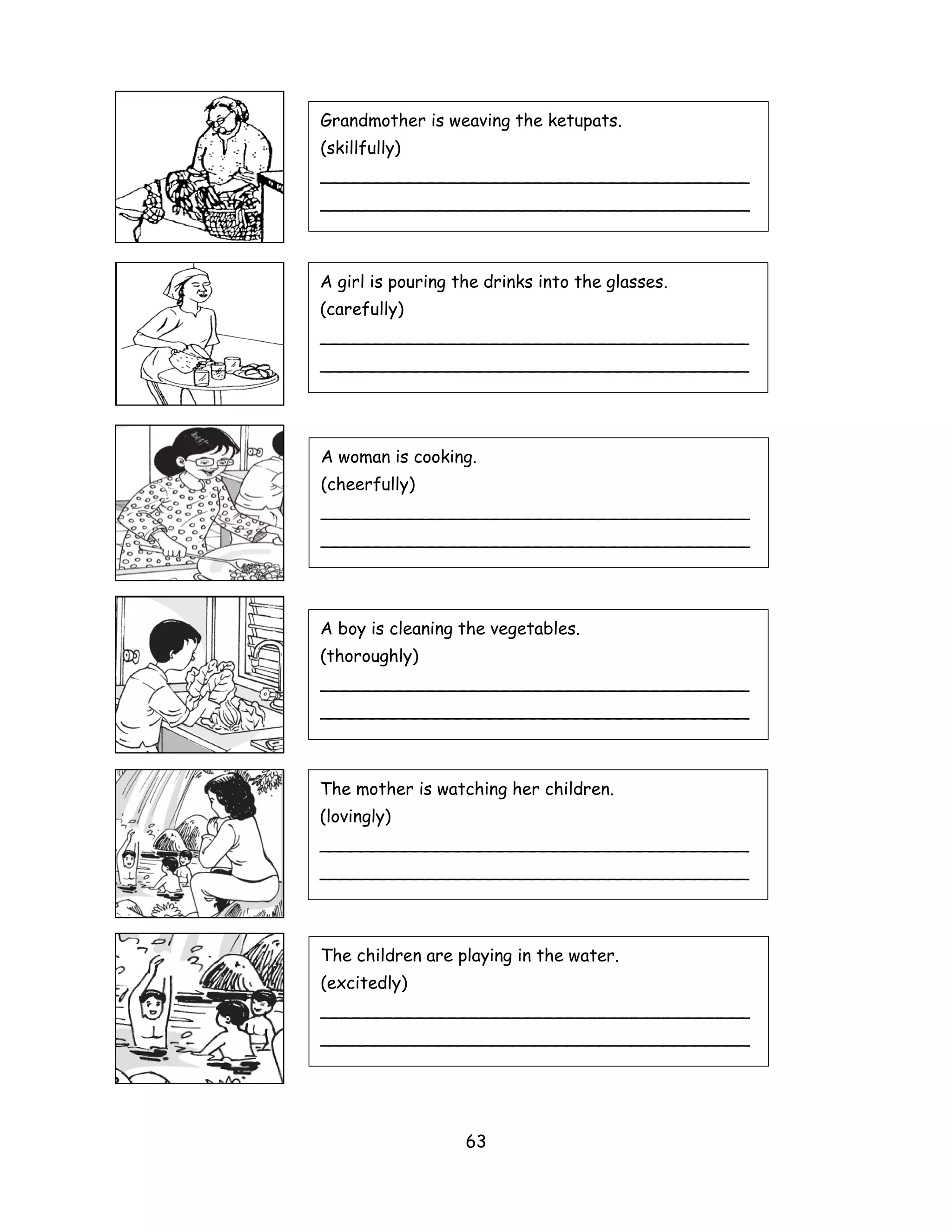 Grandmother is weaving the ketupats.
(skillfully)

A girl is pouring the drinks into the glasses.
(carefully)

A woman is cooking.
(cheerfully)

A boy is cleaning the vegetables.
(thoroughly)

The mother is watching her children.
(lovingly)

The children are playing in the water.
(excitedly)

63